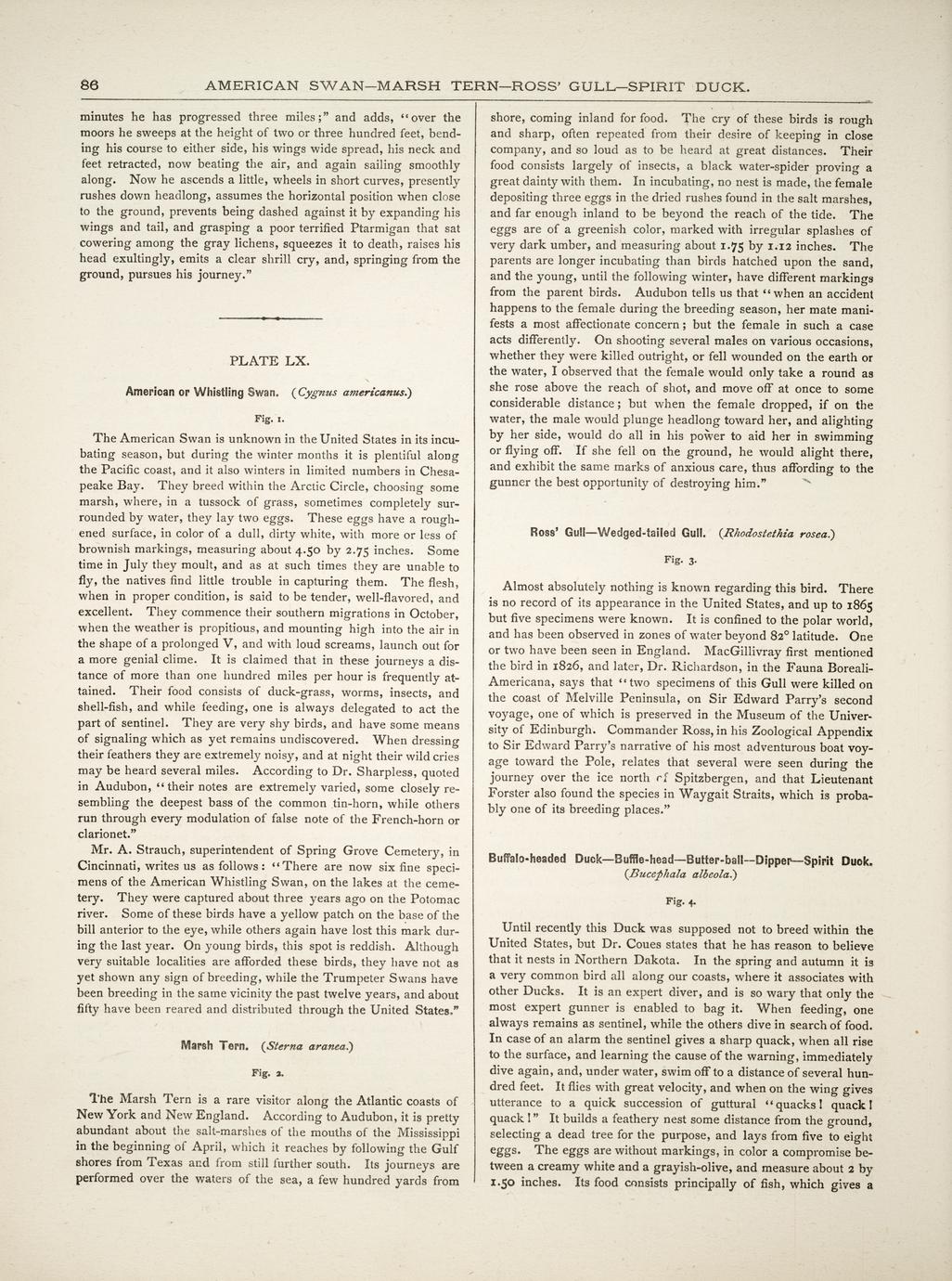 86 AMERICAN SWAN—MARSH TERN—ROSS' GULL—SPIRIT DUCK.

minutes he has progressed three miles;" and adds, "over the moors he sweeps at the height of two or three hundred feet, bending his course to either side, his wings wide spread, his neck and feet retracted, now beating the air, and again sailing smoothly along. Now he ascends a little, wheels in short curves, presently rushes down headlong, assumes the horizontal position when close to the ground, prevents being dashed against it by expanding his wings and tail, and grasping a poor terrified Ptarmigan that sat cowering among the gray lichens, squeezes it to death, raises his head exultingly, emits a clear shrill cry, and, springing from the ground, pursues his journey."

PLATE LX.

American or Whistling Swan. (Cygnus americanus.)

Fig. 1.

The American Swan is unknown in the United States in its incubating season, but during the winter months it is plentiful along the Pacific coast, and it also winters in limited numbers in Chesapeake Bay. They breed within the Arctic Circle, choosing some marsh, where, in a tussock of grass, sometimes completely surrounded by water, they lay two eggs. These eggs have a roughened surface, in color of a dull, dirty white, with more or less of brownish markings, measuring about 4.50 by 2.75 inches. Some time in July they moult, and as at such times they are unable to fly, the natives find little trouble in capturing them. The flesh, when in proper condition, is said to be tender, well-flavored, and excellent. They commence their southern migrations in October, when the weather is propitious, and mounting high into the air in the shape of a prolonged V, and with loud screams, launch out for a more genial clime. It is claimed that in these journeys a distance of more than one hundred miles per hour is frequently attained. Their food consists of duck-grass, worms, insects, and shell-fish, and while feeding, one is always delegated to act the part of sentinel. They are very shy birds, and have some means of signaling which as yet remains undiscovered. When dressing their feathers they are extremely noisy, and at night their wild cries may be heard several miles. According to Dr. Sharpless, quoted in Audubon, "their notes are extremely varied, some closely resembling the deepest bass of the common tin-horn, while others run through every modulation of false note of the French-horn or clarionet."

Mr. A. Strauch, superintendent of Spring Grove Cemetery, in Cincinnati, writes us as follows: "There are now six fine specimens of the American Whistling Swan, on the lakes at the cemetery. They were captured about three years ago on the Potomac river. Some of these birds have a yellow patch on the base of the bill anterior to the eye, while others again have lost this mark during the last year. On young birds, this spot is reddish. Although very suitable localities are afforded these birds, they have not as yet shown any sign of breeding, while the Trumpeter Swans have been breeding in the same vicinity the past twelve years, and about fifty have been reared and distributed through the United States."

Marsh Tern. (Sterna aranea.)

Fig. 2.

The Marsh Tern is a rare visitor along the Atlantic coasts of New York and New England. According to Audubon, it is pretty abundant about the salt-marshes of the mouths of the Mississippi in the beginning of April, which it reaches by following the Gulf shores from Texas and from still further south. Its journeys are performed over the waters of the sea, a few hundred yards from shore, coming inland for food. The cry of these birds is rough and sharp, often repeated from their desire of keeping in close company, and so loud as to be heard at great distances. Their food consists largely of insects, a black water-spider proving a great dainty with them. In incubating, no nest is made, the female depositing three eggs in the dried rushes found in the salt marshes, and far enough inland to be beyond the reach of the tide. The eggs are of a greenish color, marked with irregular splashes of very dark umber, and measuring about 1.75 by 1.12 inches. The parents are longer incubating than birds hatched upon the sand, and the young, until the following winter, have different markings from the parent birds. Audubon tells us that "when an accident happens to the female during the breeding season, her mate manifests a most affectionate concern; but the female in such a case acts differently. On shooting several males on various occasions, whether they were killed outright, or fell wounded on the earth or the water, I observed that the female would only take a round as she rose above the reach of shot, and move off at once to some considerable distance; but when the female dropped, if on the water, the male would plunge headlong toward her, and alighting by her side, would do all in his power to aid her in swimming or flying off. If she fell on the ground, he would alight there, and exhibit the same marks of anxious care, thus affording to the gunner the best opportunity of destroying him."

Ross' Gull—Wedged-tailed Gull. (Rhodostethia rosea.)

Fig. 3.

Almost absolutely nothing is known regarding this bird. There is no record of its appearance in the United States, and up to 1865 but five specimens were known. It is confined to the polar world, and has been observed in zones of water beyond 82° latitude. One or two have been seen in England. MacGillivray first mentioned the bird in 1826, and later, Dr. Richardson, in the Fauna Boreali-Americana, says that "two specimens of this Gull were killed on the coast of Melville Peninsula, on Sir Edward Parry's second voyage, one of which is preserved in the Museum of the University of Edinburgh. Commander Ross, in his Zoological Appendix to Sir Edward Parry's narrative of his most adventurous boat voyage toward the Pole, relates that several were seen during the journey over the ice north of Spitzbergen, and that Lieutenant Forster also found the species in Waygait Straits, which is probably one of its breeding places."

Buffalo-headed Duck—Buffle-head—Butter-ball—Dipper—Spirit Duck. (Bucephala albeola.)

Fig. 4.

Until recently this Duck was supposed not to breed within the United States, but Dr. Coues states that he has reason to believe that it nests in Northern Dakota. In the spring and autumn it is a very common bird all along our coasts, where it associates with other Ducks. It is an expert diver, and is so wary that only the most expert gunner is enabled to bag it. When feeding, one always remains as sentinel, while the others dive in search of food. In case of an alarm the sentinel gives a sharp quack, when all rise to the surface, and learning the cause of the warning, immediately dive again, and, under water, swim off to a distance of several hundred feet. It flies with great velocity, and when on the wing gives utterance to a quick succession of guttural "quacks! quack! quack!" It builds a feathery nest some distance from the ground, selecting a dead tree for the purpose, and lays from five to eight eggs. The eggs are without markings, in color a compromise between a creamy white and a grayish-olive, and measure about 2 by 1.50 inches. Its food consists principally of fish, which gives a